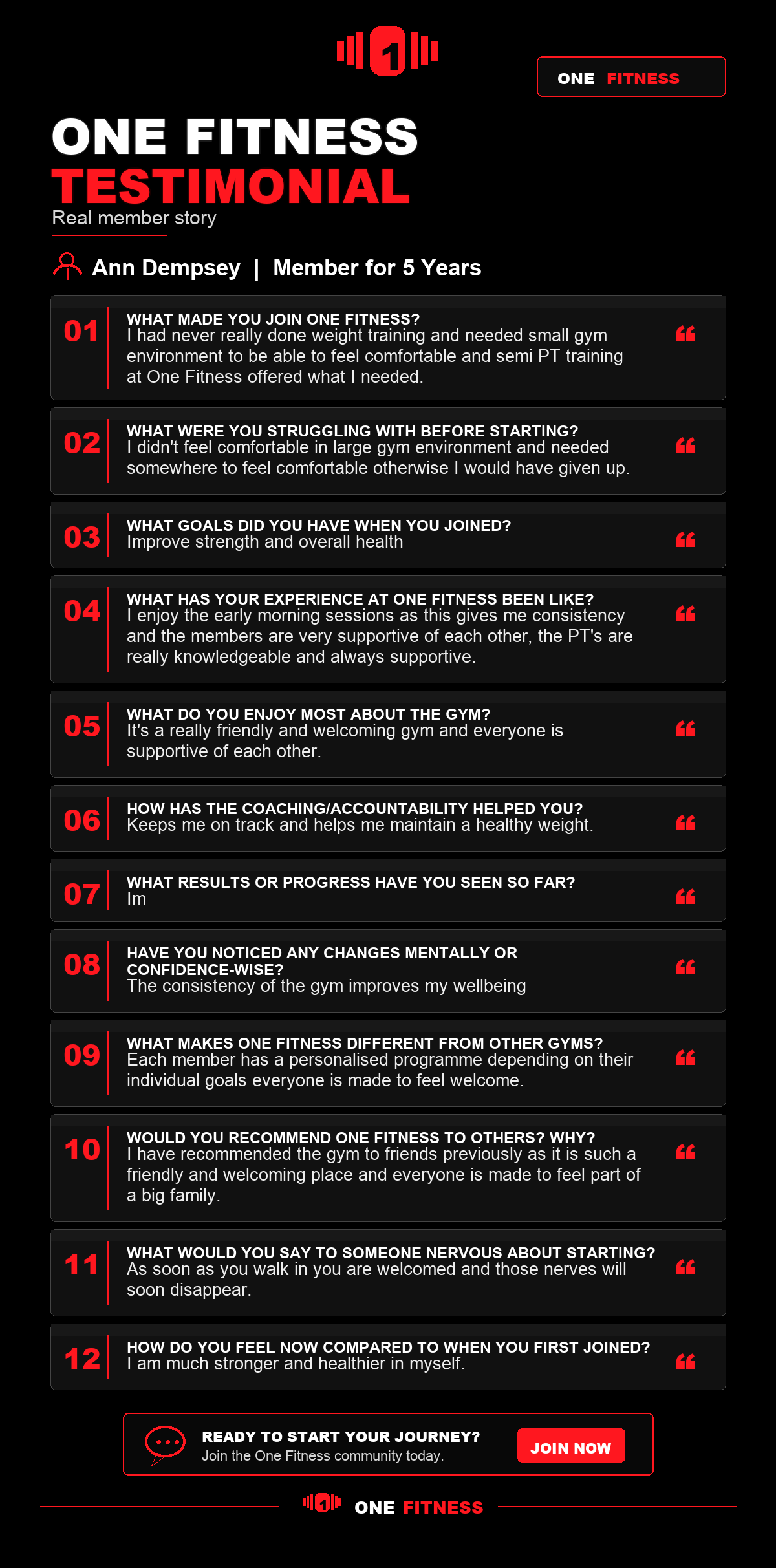 1

ONE FITNESS

ONE FITNESS
TESTIMONIAL
Real member story

Ann Dempsey | Member for 5 Years

01
WHAT MADE YOU JOIN ONE FITNESS?
I had never really done weight training and needed small gym environment to be able to feel comfortable and semi PT training at One Fitness offered what I needed.

02
WHAT WERE YOU STRUGGLING WITH BEFORE STARTING?
I didn't feel comfortable in large gym environment and needed somewhere to feel comfortable otherwise I would have given up.

03
WHAT GOALS DID YOU HAVE WHEN YOU JOINED?
Improve strength and overall health

04
WHAT HAS YOUR EXPERIENCE AT ONE FITNESS BEEN LIKE?
I enjoy the early morning sessions as this gives me consistency and the members are very supportive of each other, the PT's are really knowledgeable and always supportive.

05
WHAT DO YOU ENJOY MOST ABOUT THE GYM?
It's a really friendly and welcoming gym and everyone is supportive of each other.

06
HOW HAS THE COACHING/ACCOUNTABILITY HELPED YOU?
Keeps me on track and helps me maintain a healthy weight.

07
WHAT RESULTS OR PROGRESS HAVE YOU SEEN SO FAR?
Im

08
HAVE YOU NOTICED ANY CHANGES MENTALLY OR CONFIDENCE-WISE?
The consistency of the gym improves my wellbeing

09
WHAT MAKES ONE FITNESS DIFFERENT FROM OTHER GYMS?
Each member has a personalised programme depending on their individual goals everyone is made to feel welcome.

10
WOULD YOU RECOMMEND ONE FITNESS TO OTHERS? WHY?
I have recommended the gym to friends previously as it is such a friendly and welcoming place and everyone is made to feel part of a big family.

11
WHAT WOULD YOU SAY TO SOMEONE NERVOUS ABOUT STARTING?
As soon as you walk in you are welcomed and those nerves will soon disappear.

12
HOW DO YOU FEEL NOW COMPARED TO WHEN YOU FIRST JOINED?
I am much stronger and healthier in myself.

READY TO START YOUR JOURNEY?
Join the One Fitness community today.
JOIN NOW

1 ONE FITNESS